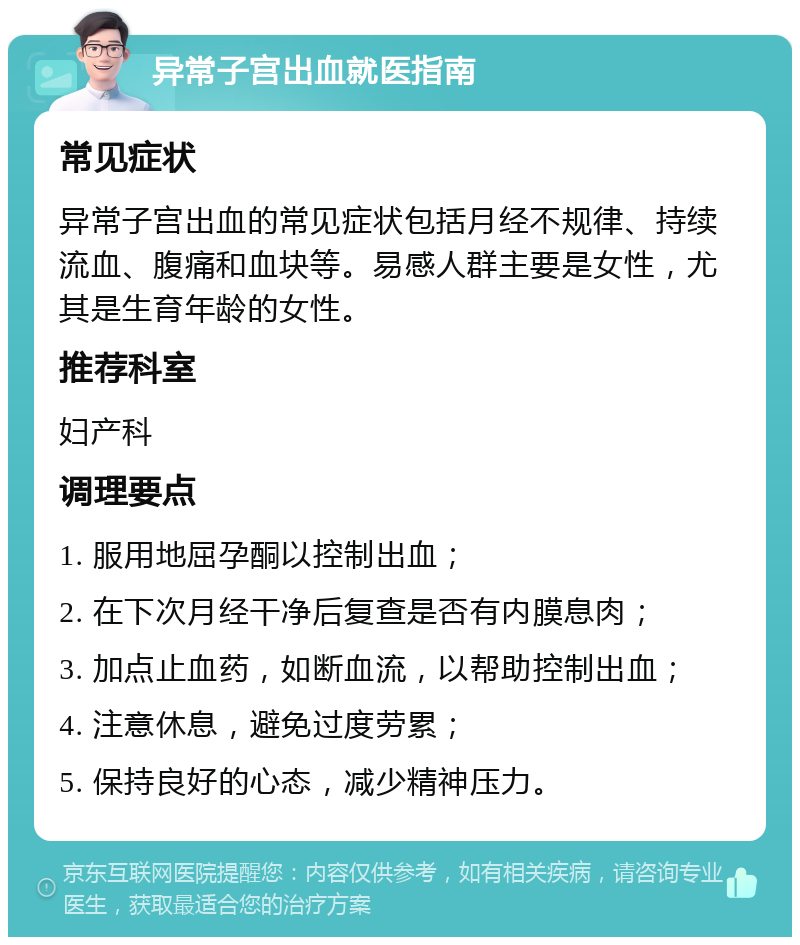 异常子宫出血就医指南

常见症状

异常子宫出血的常见症状包括月经不规律、持续流血、腹痛和血块等。易感人群主要是女性，尤其是生育年龄的女性。

推荐科室

妇产科

调理要点

1. 服用地屈孕酮以控制出血；

2. 在下次月经干净后复查是否有内膜息肉；

3. 加点止血药，如断血流，以帮助控制出血；

4. 注意休息，避免过度劳累；

5. 保持良好的心态，减少精神压力。

京东互联网医院提醒您：内容仅供参考，如有相关疾病，请咨询专业医生，获取最适合您的治疗方案